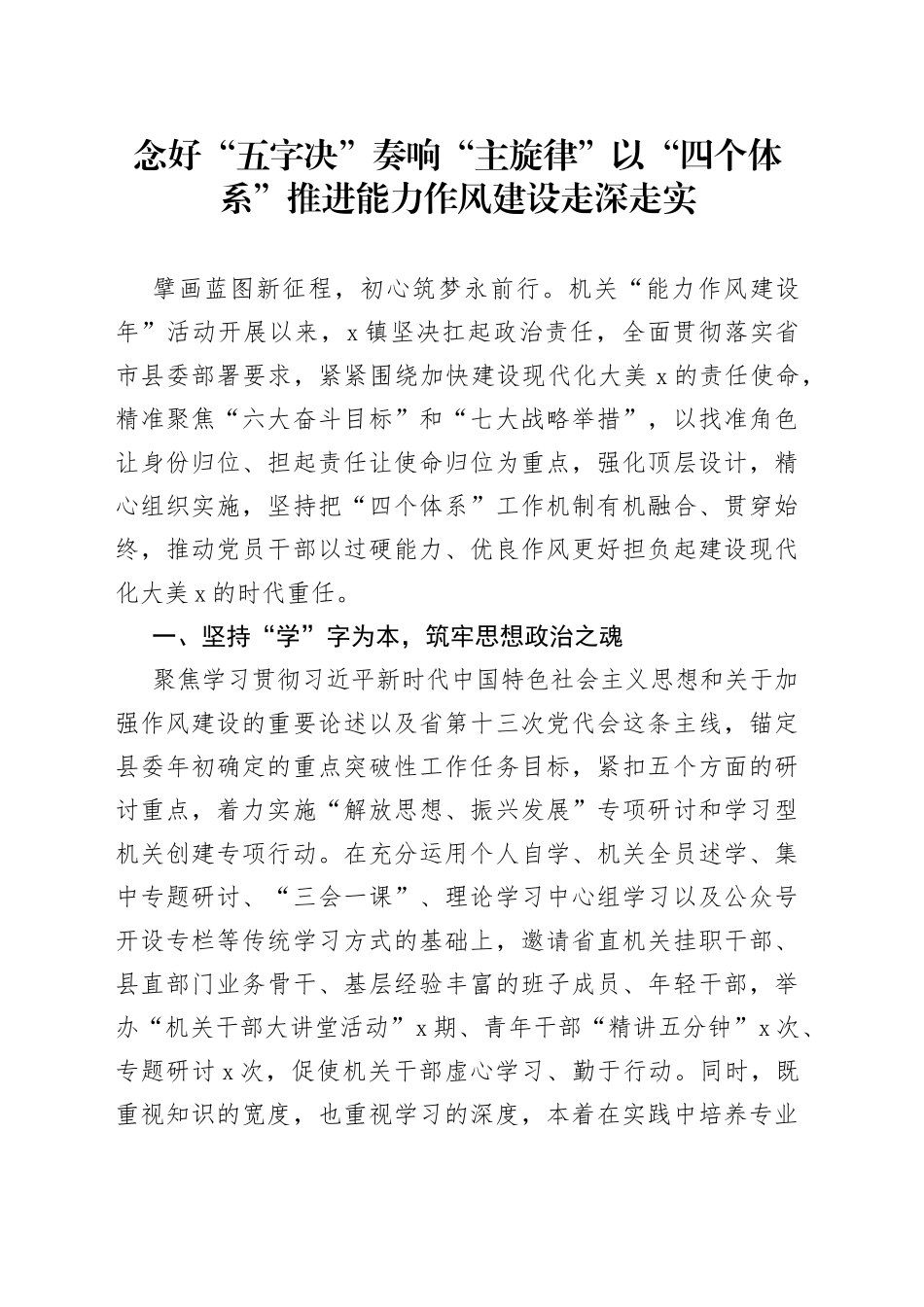 念好“五字决”奏响“主旋律”以“四个体系”推进能力作风建设走深走实

擘画蓝图新征程，初心筑梦永前行。机关“能力作风建设年”活动开展以来，x镇坚决扛起政治责任，全面贯彻落实省市县委部署要求，紧紧围绕加快建设现代化大美x的责任使命，精准聚焦“六大奋斗目标”和“七大战略举措”，以找准角色让身份归位、担起责任让使命归位为重点，强化顶层设计，精心组织实施，坚持把“四个体系”工作机制有机融合、贯穿始终，推动党员干部以过硬能力、优良作风更好担负起建设现代化大美x的时代重任。

一、坚持“学”字为本，筑牢思想政治之魂

聚焦学习贯彻习近平新时代中国特色社会主义思想和关于加强作风建设的重要论述以及省第十三次党代会这条主线，锚定县委年初确定的重点突破性工作任务目标，紧扣五个方面的研讨重点，着力实施“解放思想、振兴发展”专项研讨和学习型机关创建专项行动。在充分运用个人自学、机关全员述学、集中专题研讨、“三会一课”、理论学习中心组学习以及公众号开设专栏等传统学习方式的基础上，邀请省直机关挂职干部、县直部门业务骨干、基层经验丰富的班子成员、年轻干部，举办“机关干部大讲堂活动”x期、青年干部“精讲五分钟”x次、专题研讨x次，促使机关干部虚心学习、勤于行动。同时，既重视知识的宽度，也重视学习的深度，本着在实践中培养专业